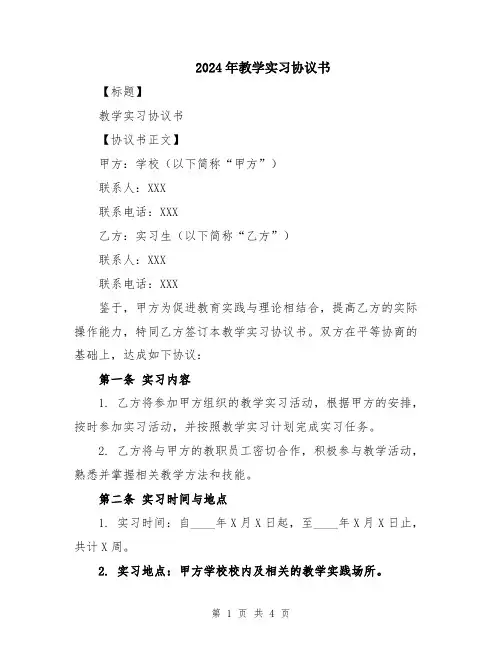 2024年教学实习协议书

【标题】

教学实习协议书

【协议书正文】

甲方：学校（以下简称“甲方”）

联系人：XXX

联系电话：XXX

乙方：实习生（以下简称“乙方”）

联系人：XXX

联系电话：XXX

鉴于，甲方为促进教育实践与理论相结合，提高乙方的实际操作能力，特同乙方签订本教学实习协议书。双方在平等协商的基础上，达成如下协议：

第一条 实习内容

1. 乙方将参加甲方组织的教学实习活动，根据甲方的安排，按时参加实习活动，并按照教学实习计划完成实习任务。

2. 乙方将与甲方的教职员工密切合作，积极参与教学活动，熟悉并掌握相关教学方法和技能。

第二条 实习时间与地点

1. 实习时间：自____年X月X日起，至____年X月X日止，共计X周。

2. 实习地点：甲方学校校内及相关的教学实践场所。

第 1 页 共 4 页